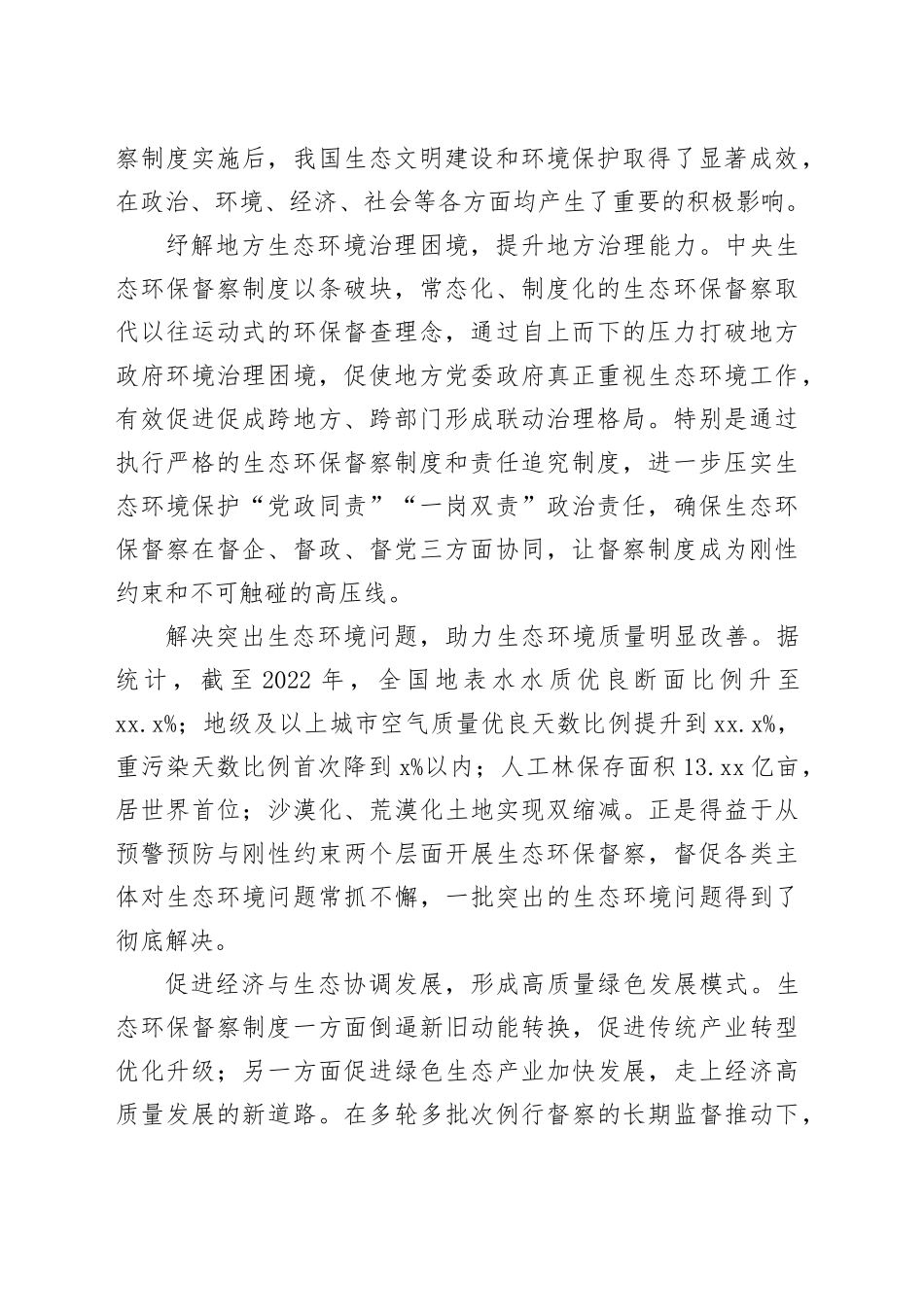 察制度实施后，我国生态文明建设和环境保护取得了显著成效，在政治、环境、经济、社会等各方面均产生了重要的积极影响。

纾解地方生态环境治理困境，提升地方治理能力。中央生态环保督察制度以条破块，常态化、制度化的生态环保督察取代以往运动式的环保督查理念，通过自上而下的压力打破地方政府环境治理困境，促使地方党委政府真正重视生态环境工作，有效促进促成跨地方、跨部门形成联动治理格局。特别是通过执行严格的生态环保督察制度和责任追究制度，进一步压实生态环境保护“党政同责”“一岗双责”政治责任，确保生态环保督察在督企、督政、督党三方面协同，让督察制度成为刚性约束和不可触碰的高压线。

解决突出生态环境问题，助力生态环境质量明显改善。据统计，截至2022年，全国地表水水质优良断面比例升至xx.x%；地级及以上城市空气质量优良天数比例提升到xx.x%，重污染天数比例首次降到x%以内；人工林保存面积13.xx亿亩，居世界首位；沙漠化、荒漠化土地实现双缩减。正是得益于从预警预防与刚性约束两个层面开展生态环保督察，督促各类主体对生态环境问题常抓不懈，一批突出的生态环境问题得到了彻底解决。

促进经济与生态协调发展，形成高质量绿色发展模式。生态环保督察制度一方面倒逼新旧动能转换，促进传统产业转型优化升级；另一方面促进绿色生态产业加快发展，走上经济高质量发展的新道路。在多轮多批次例行督察的长期监督推动下，